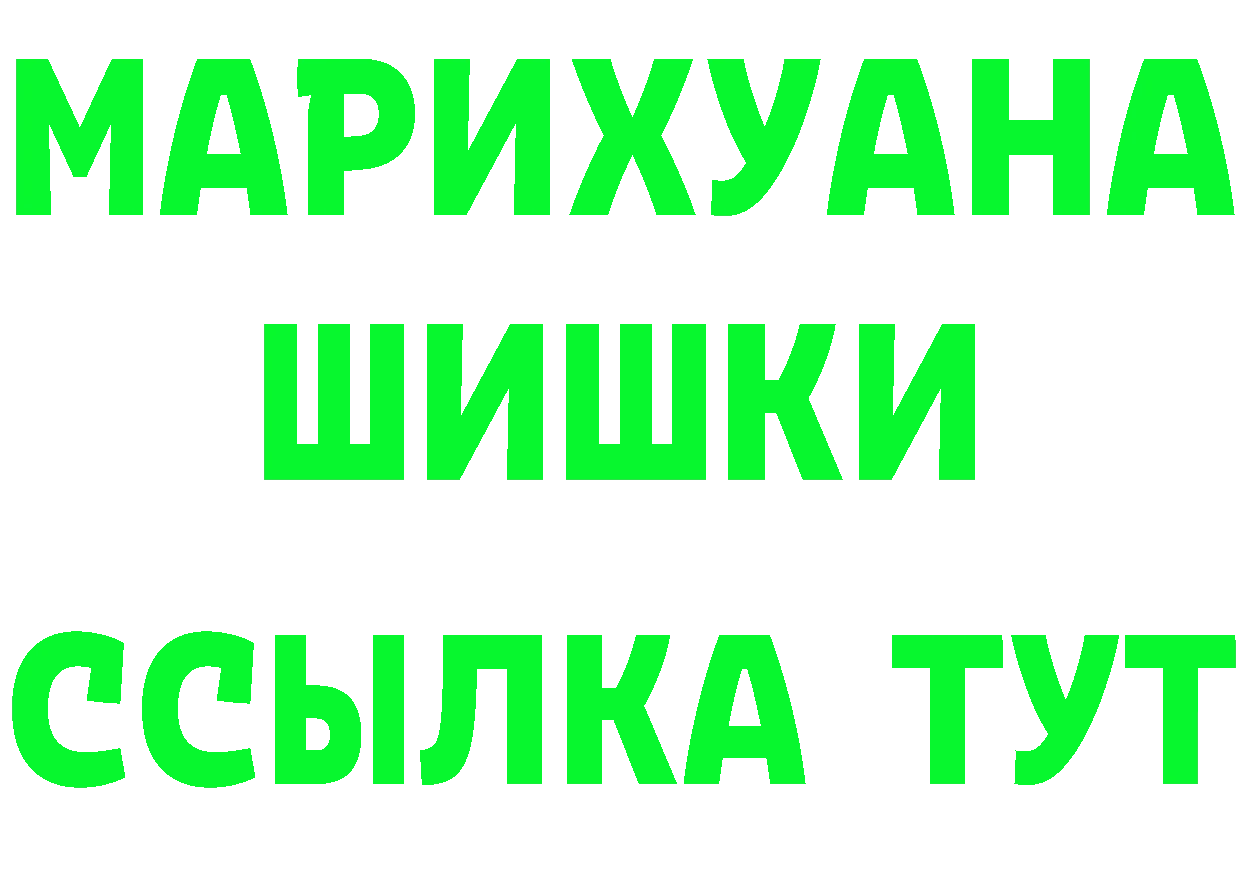 МАРИХУАНА
ШИШКИ
ССЫЛКА ТУТ